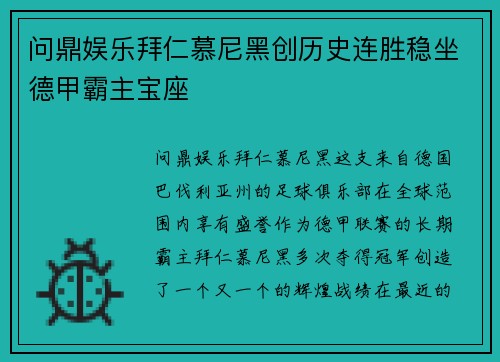 问鼎娱乐拜仁慕尼黑创历史连胜稳坐德甲霸主宝座

问鼎娱乐拜仁慕尼黑这支来自德国巴伐利亚州的足球俱乐部在全球范围内享有盛誉作为德甲联赛的长期霸主拜仁慕尼黑多次夺得冠军创造了一个又一个的辉煌战绩在最近的